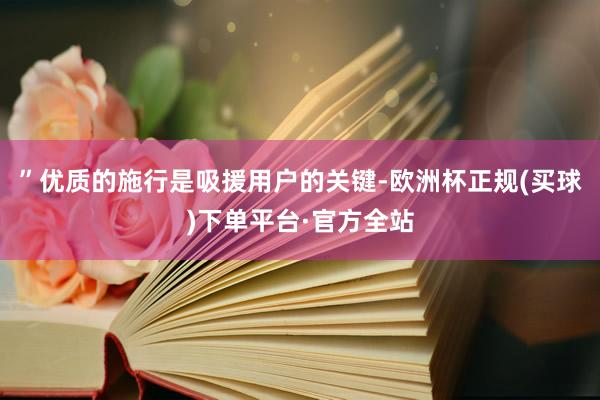 ”优质的施行是吸援用户的关键-欧洲杯正规(买球)下单平台·官方全站